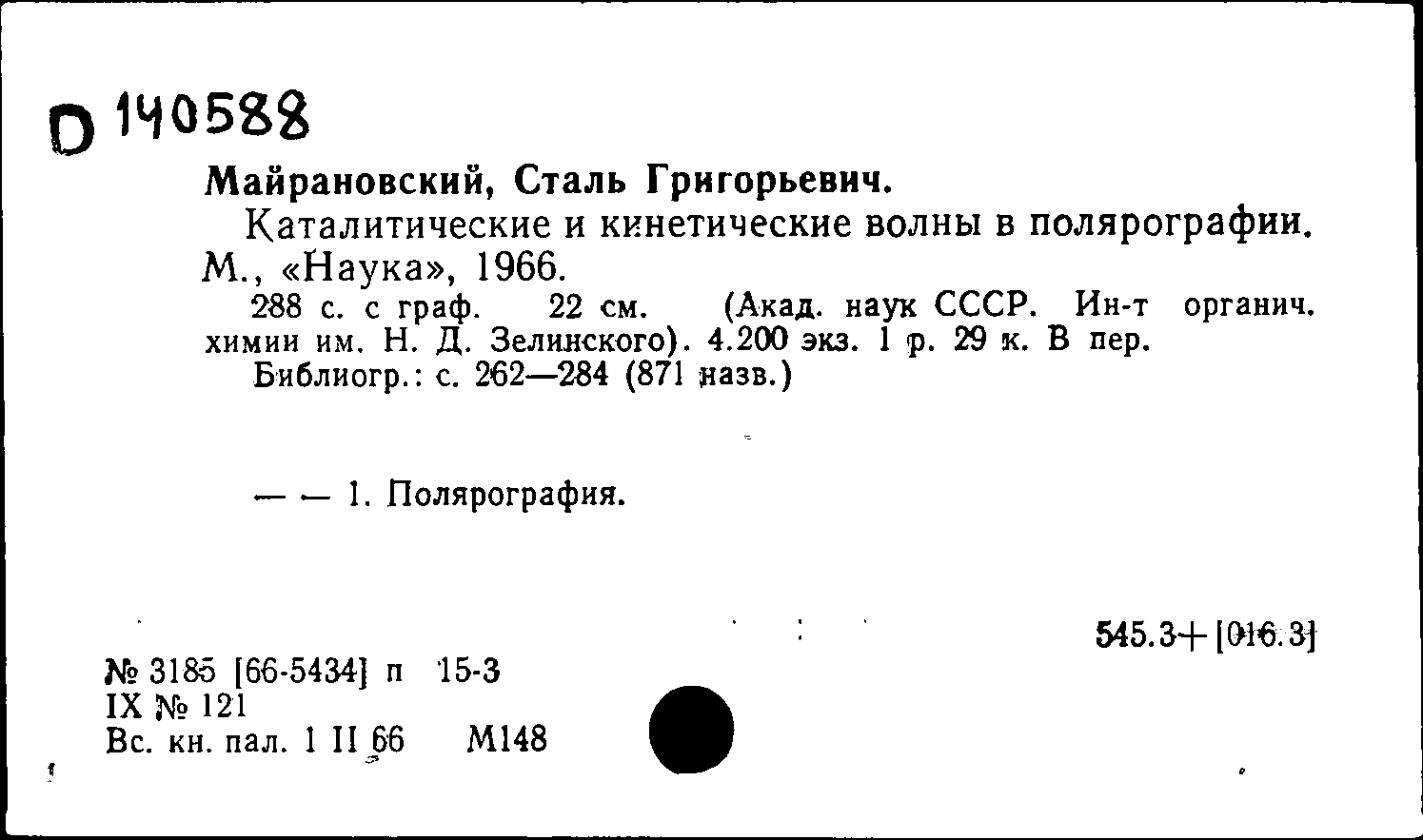 D 140588

Майрановский, Сталь Григорьевич.

Каталитические и кинетические волны в полярографии. М., «Наука», 1966.

288 с. с граф. 22 см. (Акад. наук СССР. Ин-т органич. химии им. Н. Д. Зелинского). 4.200 экз. 1 р. 29 к. В пер.

Библиогр.: с. 262—284 (871 назв.)

— — 1. Полярография.

545.3+[016.3]

№ 3185 [66-5434] п 15-3
IX № 121
Вс. кн. пал. 1 II 66 М148